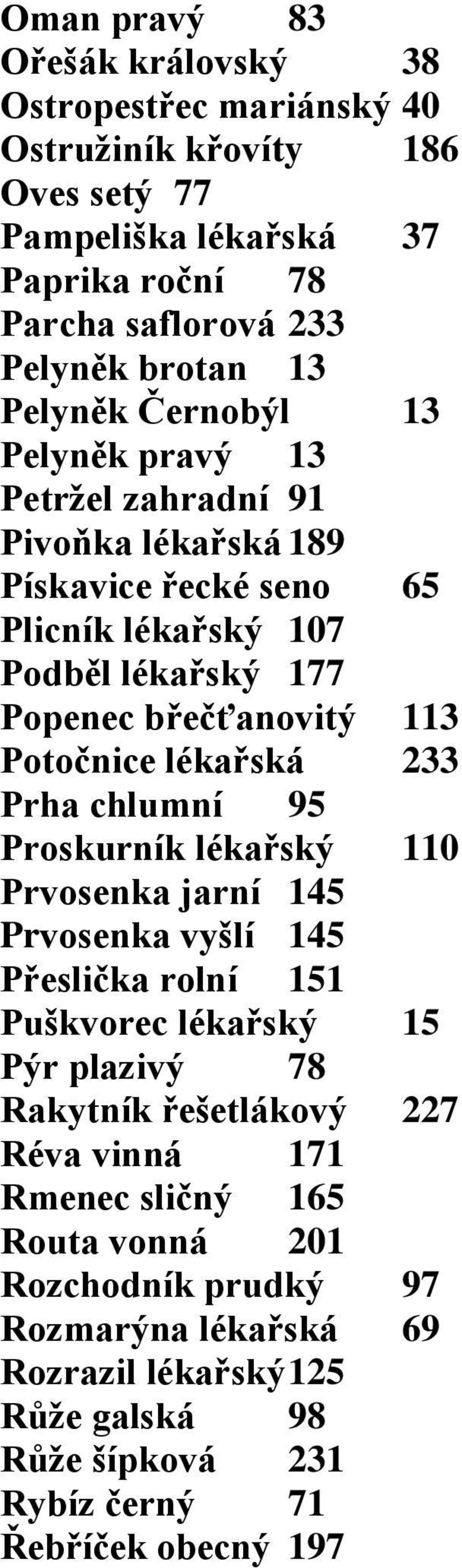 Oman pravý 83
Ořešák královský 38
Ostropestřec mariánský 40
Ostružiník křovíty 186
Oves setý 77
Pampeliška lékařská 37
Paprika roční 78
Parcha saflorová 233
Pelyněk brotan 13
Pelyněk Černobýl 13
Pelyněk pravý 13
Petržel zahradní 91
Pivoňka lékařská 189
Pískavice řecké seno 65
Plicník lékařský 107
Podběl lékařský 177
Popenec břečťanovitý 113
Potočnice lékařská 233
Prha chlumní 95
Proskurník lékařský 110
Prvosenka jarní 145
Prvosenka vyšlí 145
Přeslička rolní 151
Puškvorec lékařský 15
Pýr plazivý 78
Rakytník řešetlákový 227
Réva vinná 171
Rmenec sličný 165
Routa vonná 201
Rozchodník prudký 97
Rozmarýna lékařská 69
Rozrazil lékařský 125
Růže galská 98
Růže šípková 231
Rybíz černý 71
Řebříček obecný 197